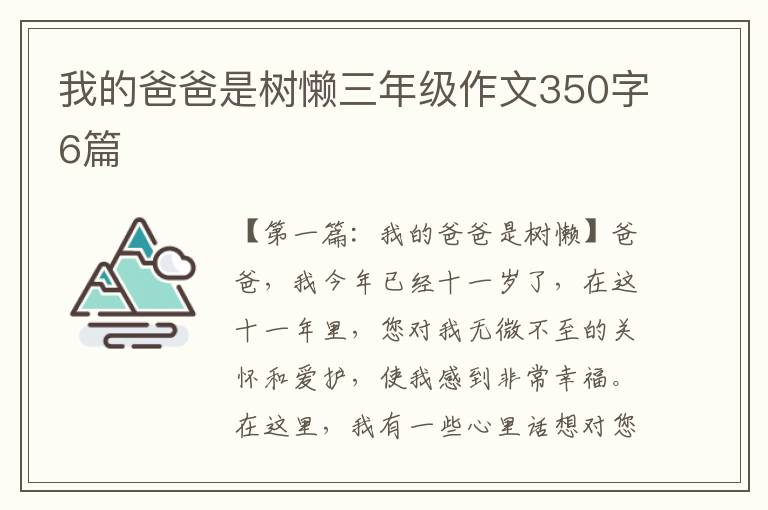 我的爸爸是树懒三年级作文350字6篇

【第一篇：我的爸爸是树懒】爸爸，我今年已经十一岁了，在这十一年里，您对我无微不至的关怀和爱护，使我感到非常幸福。在这里，我有一些心里话想对您